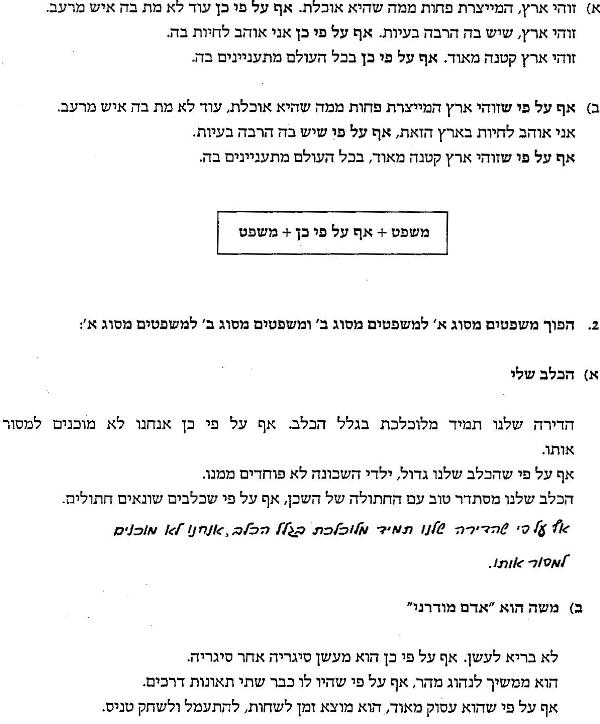 א) זוהי ארץ, המייצרת פחות ממה שהיא אוכלת. אף על פי כן עוד לא מת בה איש מרעב.
זוהי ארץ, שיש בה הרבה בעיות. אף על פי כן אני אוהב לחיות בה.
זוהי ארץ קטנה מאוד. אף על פי כן בכל העולם מתעניינים בה.

ב) אף על פי שזוהי ארץ המייצרת פחות ממה שהיא אוכלת, עוד לא מת בה איש מרעב.
אני אוהב לחיות בארץ הזאת, אף על פי שיש בה הרבה בעיות.
אף על פי שזוהי ארץ קטנה מאוד, בכל העולם מתעניינים בה.

משפט + אף על פי כן + משפט

2. הפוך משפטים מסוג א' למשפטים מסוג ב' ומשפטים מסוג ב' למשפטים מסוג א':

א) הכלב שלי

הדירה שלנו תמיד מלוכלכת בגלל הכלב. אף על פי כן אנחנו לא מוכנים למסור אותו.
אף על פי שהכלב שלנו גדול, ילדי השכונה לא פוחדים ממנו.
הכלב שלנו מסתדר טוב עם החתולה של השכן, אף על פי שכלבים שונאים חתולים.
אף על פי שהדירה שלנו תמיד מלוכלכת בגלל הכלב, אנחנו לא מוכנים למסור אותו.

ב) משה הוא "אדם מודרני"

לא בריא לעשן. אף על פי כן הוא מעשן סיגריה אחר סיגריה.
הוא ממשיך לנהוג מהר, אף על פי שהיו לו כבר שתי תאונות דרכים.
אף על פי שהוא עסוק מאוד, הוא מוצא זמן לשחות, להתעמל ולשחק טניס.